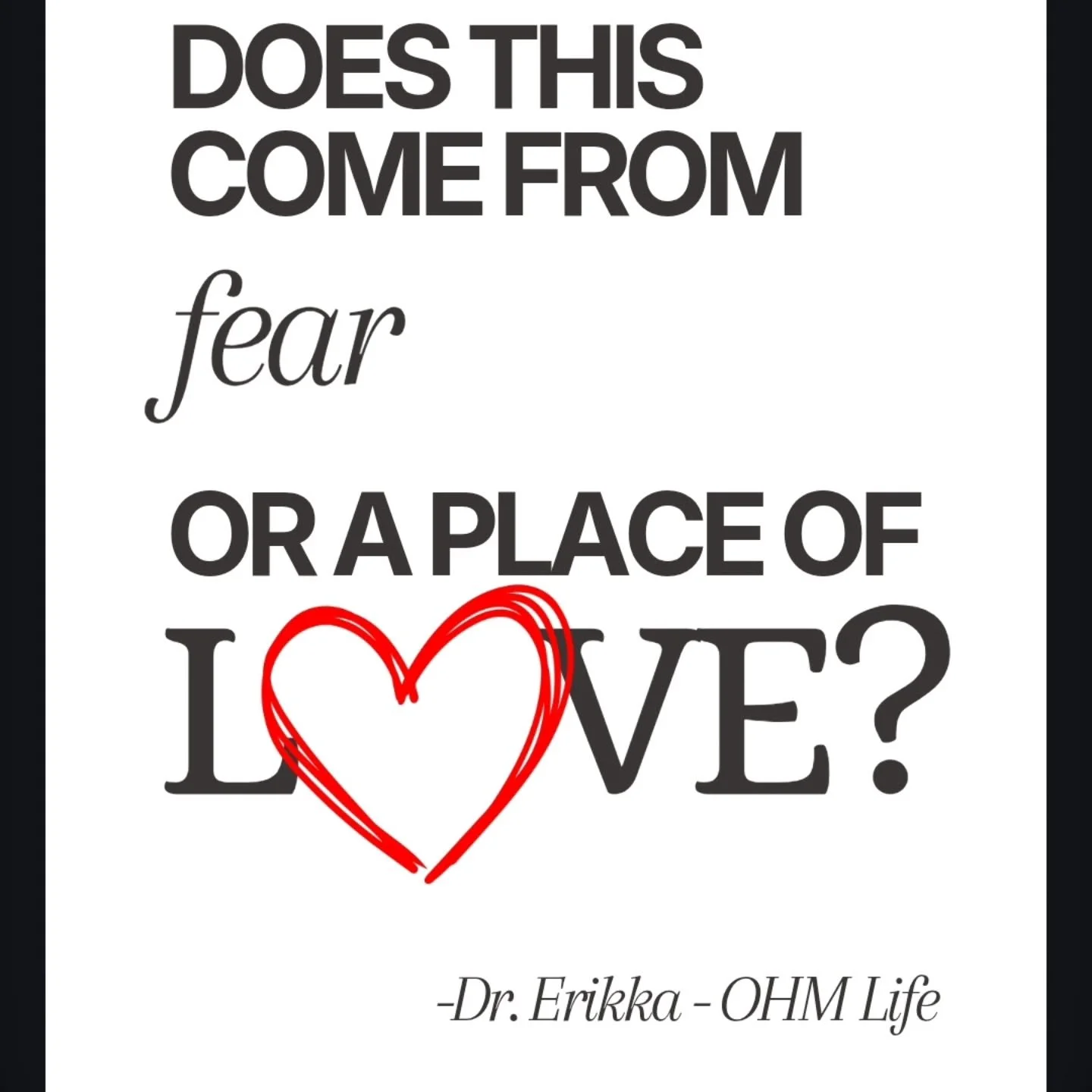 DOES THIS COME FROM

fear

OR A PLACE OF

LOVE?

-Dr. Erikka - OHM Life